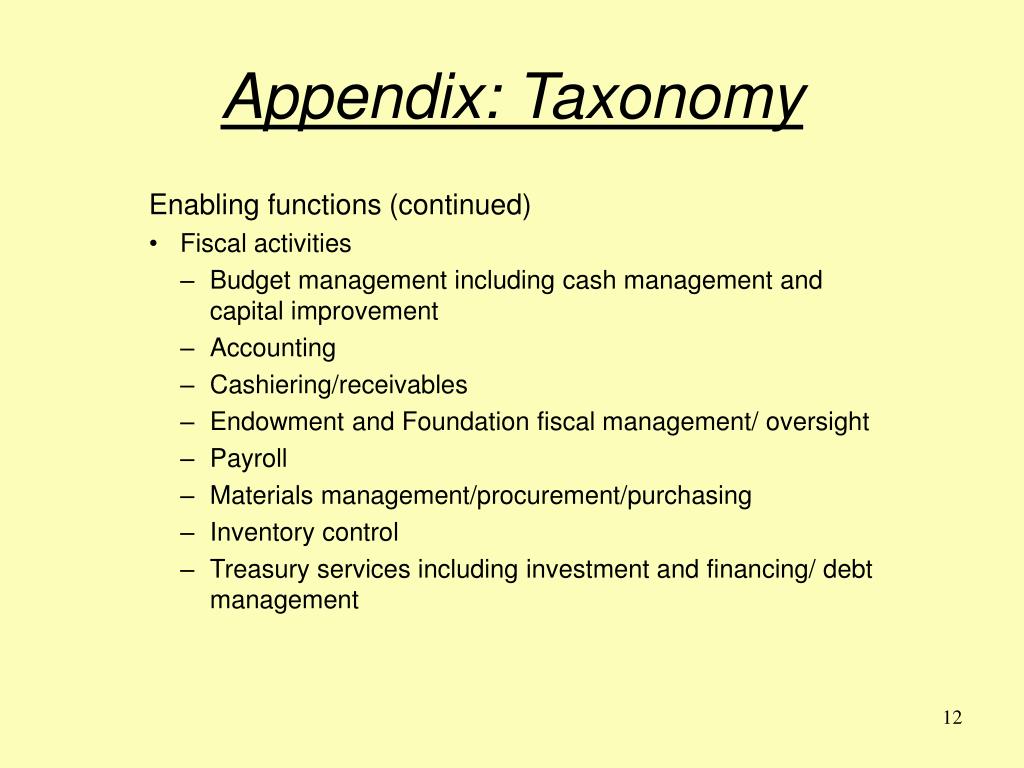 Appendix: Taxonomy

Enabling functions (continued)
• Fiscal activities
– Budget management including cash management and capital improvement
– Accounting
– Cashiering/receivables
– Endowment and Foundation fiscal management/ oversight
– Payroll
– Materials management/procurement/purchasing
– Inventory control
– Treasury services including investment and financing/ debt management

12